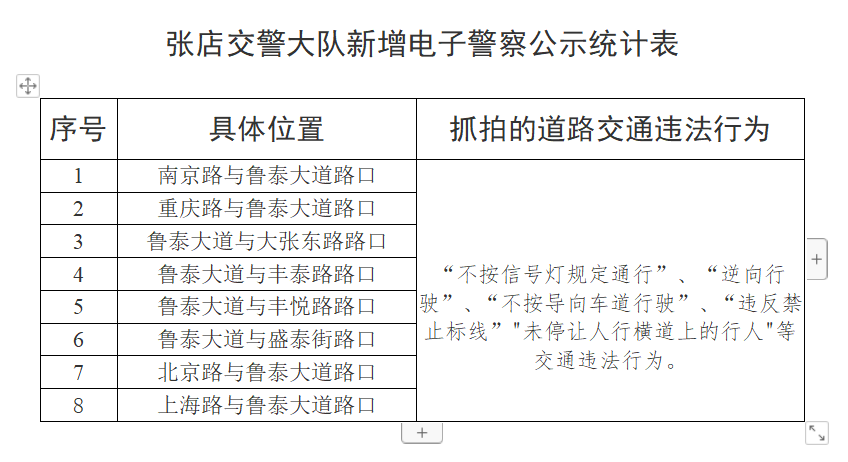 张店交警大队新增电子警察公示统计表

| 序号 | 具体位置 | 抓拍的道路交通违法行为 |
|---|---|---|
| 1 | 南京路与鲁泰大道路口 | “不按信号灯规定通行”、“逆向行驶”、“不按导向车道行驶”、“违反禁止标线”"未停让人行横道上的行人"等交通违法行为。 |
| 2 | 重庆路与鲁泰大道路口 | |
| 3 | 鲁泰大道与大张东路路口 | |
| 4 | 鲁泰大道与丰泰路路口 | |
| 5 | 鲁泰大道与丰悦路路口 | |
| 6 | 鲁泰大道与盛泰街路口 | |
| 7 | 北京路与鲁泰大道路口 | |
| 8 | 上海路与鲁泰大道路口 | |

+

+